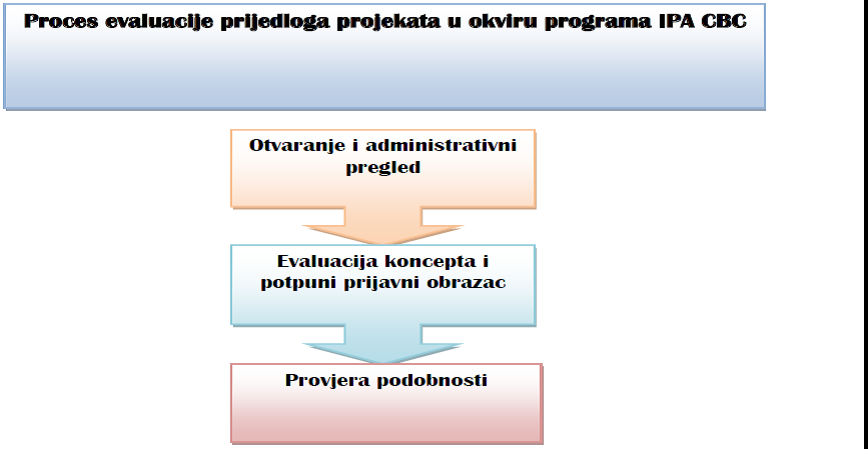 Proces evaluacije prijedloga projekata u okviru programa IPA CBC

Otvaranje i administrativni pregled

Evaluacija koncepta i potpuni prijavni obrazac

Provjera podobnosti